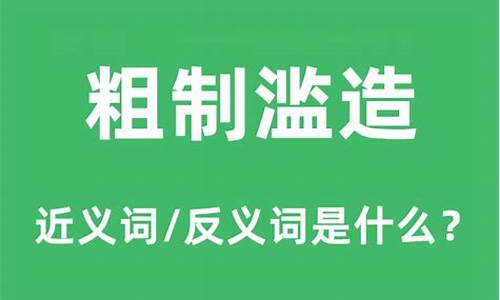 粗制滥造

近义词/反义词是什么？